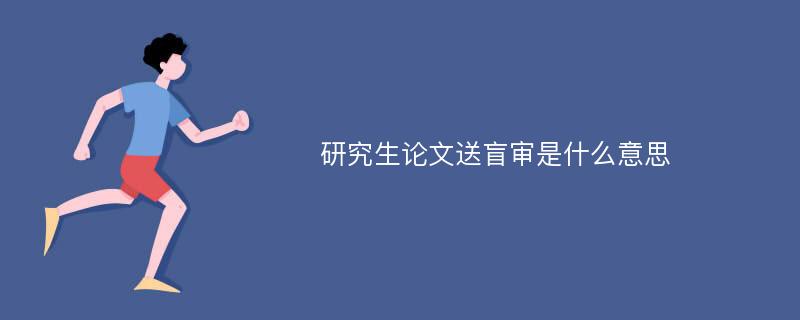 研究生论文送盲审是什么意思